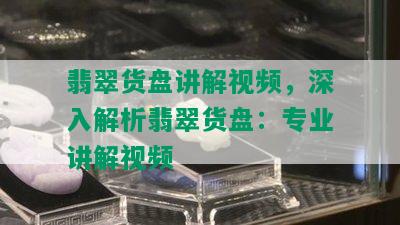 翡翠货盘讲解视频，深入解析翡翠货盘：专业讲解视频